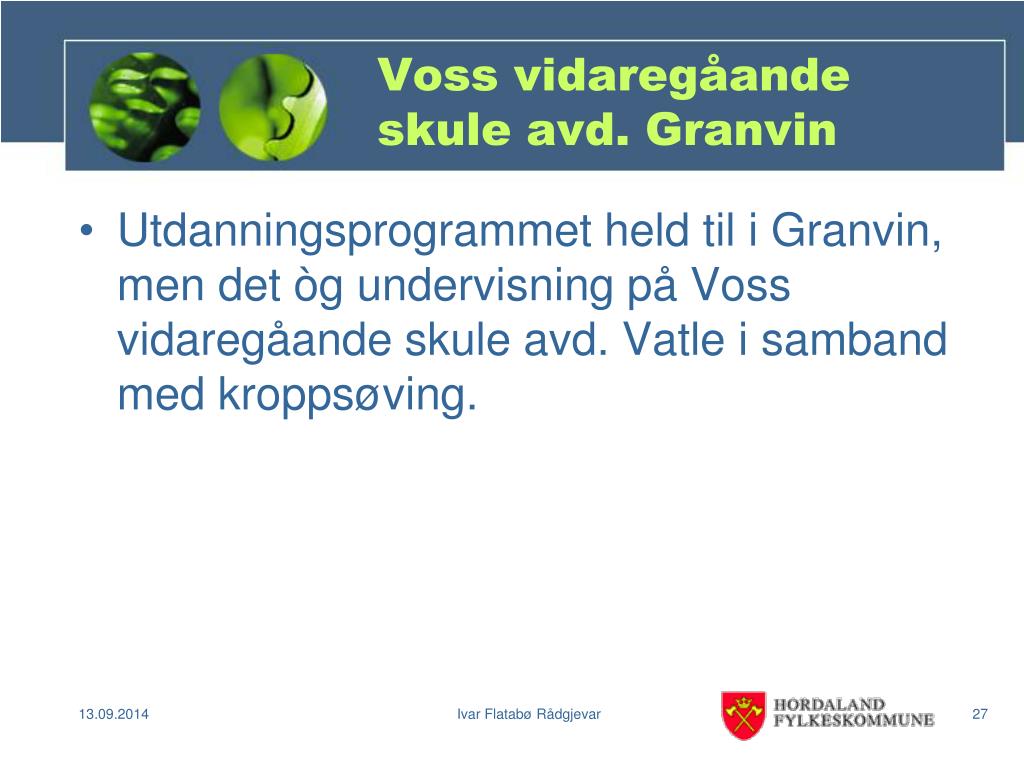 Voss vidaregåande skule avd. Granvin

• Utdanningsprogrammet held til i Granvin, men det òg undervisning på Voss vidaregåande skule avd. Vatle i samband med kroppsøving.

13.09.2014

Ivar Flatabø Rådgjevar

HORDALAND FYLKESKOMMUNE

27